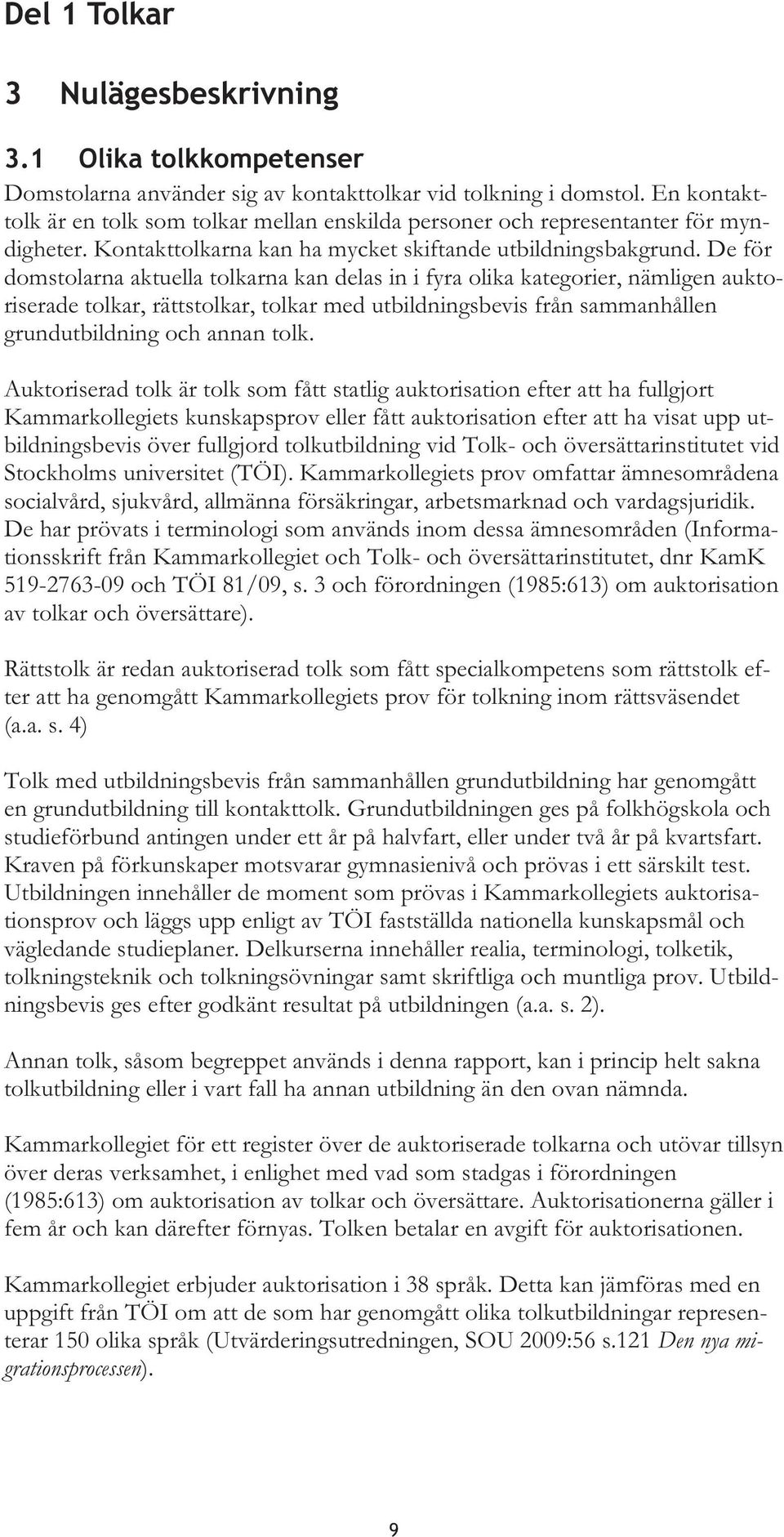 Del 1 Tolkar

3 Nulägesbeskrivning

3.1 Olika tolkkompetenser

Domstolarna använder sig av kontakttolkar vid tolkning i domstol. En kontakttolk är en tolk som tolkar mellan enskilda personer och representanter för myndigheter. Kontakttolkarna kan ha mycket skiftande utbildningsbakgrund. De för domstolarna aktuella tolkarna kan delas in i fyra olika kategorier, nämligen auktoriserade tolkar, rättstolkar, tolkar med utbildningsbevis från sammanhållen grundutbildning och annan tolk.

Auktoriserad tolk är tolk som fått statlig auktorisation efter att ha fullgjort Kammarkollegiets kunskapsprov eller fått auktorisation efter att ha visat upp utbildningsbevis över fullgjord tolkutbildning vid Tolk- och översättarinstitutet vid Stockholms universitet (TÖI). Kammarkollegiets prov omfattar ämnesområdena socialvård, sjukvård, allmänna försäkringar, arbetsmarknad och vardagsjuridik. De har prövats i terminologi som används inom dessa ämnesområden (Informationsskrift från Kammarkollegiet och Tolk- och översättarinstitutet, dnr KamK 519-2763-09 och TÖI 81/09, s. 3 och förordningen (1985:613) om auktorisation av tolkar och översättare).

Rättstolk är redan auktoriserad tolk som fått specialkompetens som rättstolk efter att ha genomgått Kammarkollegiets prov för tolkning inom rättsväsendet (a.a. s. 4)

Tolk med utbildningsbevis från sammanhållen grundutbildning har genomgått en grundutbildning till kontakttolk. Grundutbildningen ges på folkhögskola och studieförbund antingen under ett år på halvfart, eller under två år på kvartsfart. Kraven på förkunskaper motsvarar gymnasienivå och prövas i ett särskilt test. Utbildningen innehåller de moment som prövas i Kammarkollegiets auktorisationsprov och läggs upp enligt av TÖI fastställda nationella kunskapsmål och vägledande studieplaner. Delkurserna innehåller realia, terminologi, tolketik, tolkningsteknik och tolkningsövningar samt skriftliga och muntliga prov. Utbildningsbevis ges efter godkänt resultat på utbildningen (a.a. s. 2).

Annan tolk, såsom begreppet används i denna rapport, kan i princip helt sakna tolkutbildning eller i vart fall ha annan utbildning än den ovan nämnda.

Kammarkollegiet för ett register över de auktoriserade tolkarna och utövar tillsyn över deras verksamhet, i enlighet med vad som stadgas i förordningen (1985:613) om auktorisation av tolkar och översättare. Auktorisationerna gäller i fem år och kan därefter förnyas. Tolken betalar en avgift för auktorisationen.

Kammarkollegiet erbjuder auktorisation i 38 språk. Detta kan jämföras med en uppgift från TÖI om att de som har genomgått olika tolkutbildningar representerar 150 olika språk (Utvärderingsutredningen, SOU 2009:56 s.121 Den nya migrationsprocessen).

9